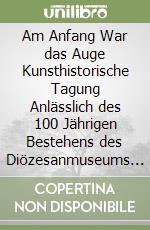 unilibro

Am Anfang War das Auge Kunsthistorische Tagung Anlässlich des 100 Jährigen Bestehens des Diözesanmuseums...

COPERTINA NON DISPONIBILE